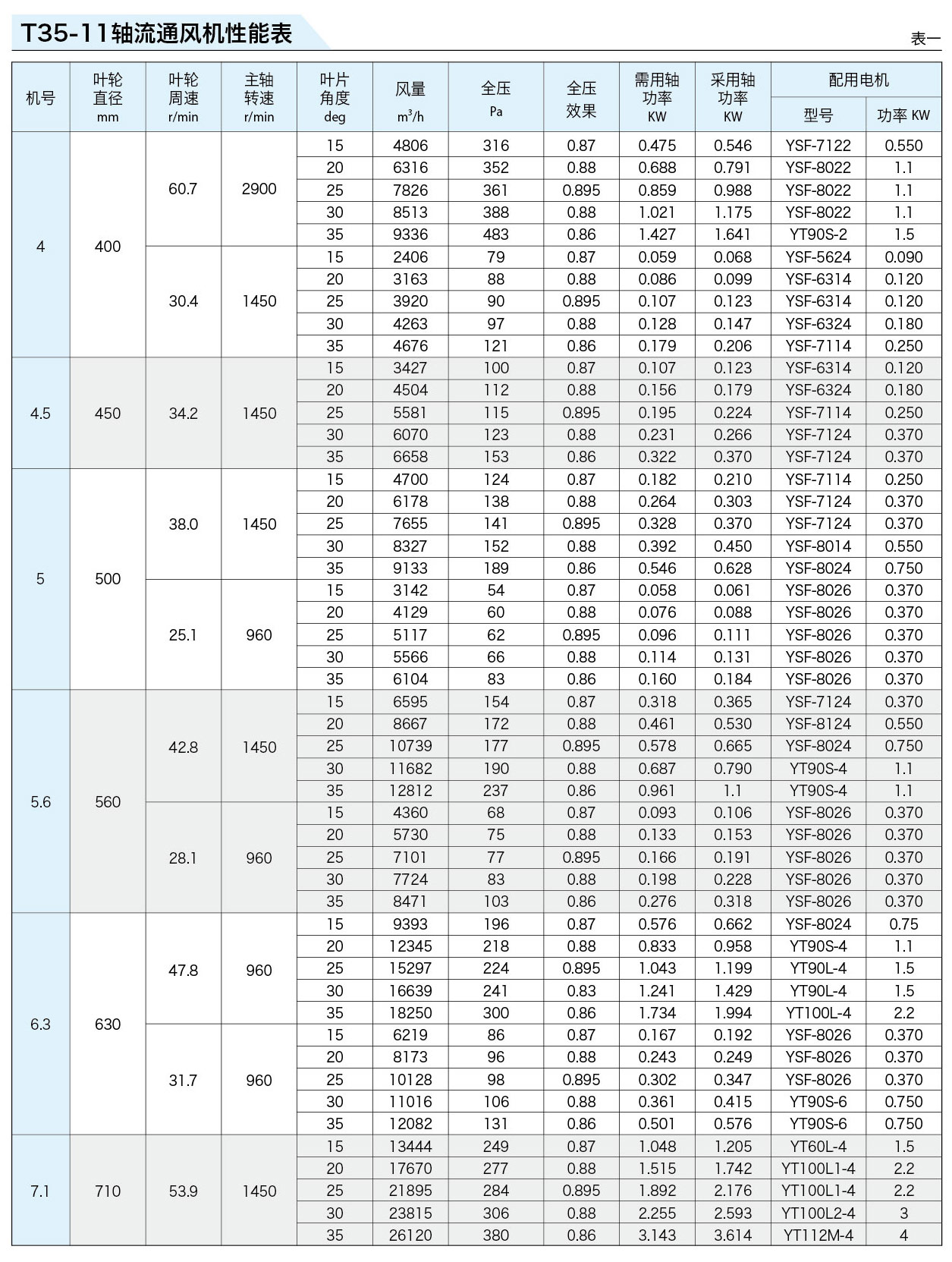 T35-11轴流通风机性能表

表一

| 机号 | 叶轮直径 mm | 叶轮周速 r/min | 主轴转速 r/min | 叶片角度 deg | 风量 $m^3/h$ | 全压 Pa | 全压效果 | 需用轴功率 KW | 采用轴功率 KW | 配用电机 型号 | 配用电机 功率 KW |
|---|---|---|---|---|---|---|---|---|---|---|---|
| 4 | 400 | 60.7 | 2900 | 15 | 4806 | 316 | 0.87 | 0.475 | 0.546 | YSF-7122 | 0.550 |
| | | | | 20 | 6316 | 352 | 0.88 | 0.688 | 0.791 | YSF-8022 | 1.1 |
| | | | | 25 | 7826 | 361 | 0.895 | 0.859 | 0.988 | YSF-8022 | 1.1 |
| | | | | 30 | 8513 | 388 | 0.88 | 1.021 | 1.175 | YSF-8022 | 1.1 |
| | | | | 35 | 9336 | 483 | 0.86 | 1.427 | 1.641 | YT90S-2 | 1.5 |
| | | 30.4 | 1450 | 15 | 2406 | 79 | 0.87 | 0.059 | 0.068 | YSF-5624 | 0.090 |
| | | | | 20 | 3163 | 88 | 0.88 | 0.086 | 0.099 | YSF-6314 | 0.120 |
| | | | | 25 | 3920 | 90 | 0.895 | 0.107 | 0.123 | YSF-6314 | 0.120 |
| | | | | 30 | 4263 | 97 | 0.88 | 0.128 | 0.147 | YSF-6324 | 0.180 |
| | | | | 35 | 4676 | 121 | 0.86 | 0.179 | 0.206 | YSF-7114 | 0.250 |
| 4.5 | 450 | 34.2 | 1450 | 15 | 3427 | 100 | 0.87 | 0.107 | 0.123 | YSF-6314 | 0.120 |
| | | | | 20 | 4504 | 112 | 0.88 | 0.156 | 0.179 | YSF-6324 | 0.180 |
| | | | | 25 | 5581 | 115 | 0.895 | 0.195 | 0.224 | YSF-7114 | 0.250 |
| | | | | 30 | 6070 | 123 | 0.88 | 0.231 | 0.266 | YSF-7124 | 0.370 |
| | | | | 35 | 6658 | 153 | 0.86 | 0.322 | 0.370 | YSF-7124 | 0.370 |
| 5 | 500 | 38.0 | 1450 | 15 | 4700 | 124 | 0.87 | 0.182 | 0.210 | YSF-7114 | 0.250 |
| | | | | 20 | 6178 | 138 | 0.88 | 0.264 | 0.303 | YSF-7124 | 0.370 |
| | | | | 25 | 7655 | 141 | 0.895 | 0.328 | 0.370 | YSF-7124 | 0.370 |
| | | | | 30 | 8327 | 152 | 0.88 | 0.392 | 0.450 | YSF-8014 | 0.550 |
| | | | | 35 | 9133 | 189 | 0.86 | 0.546 | 0.628 | YSF-8024 | 0.750 |
| | | 25.1 | 960 | 15 | 3142 | 54 | 0.87 | 0.058 | 0.061 | YSF-8026 | 0.370 |
| | | | | 20 | 4129 | 60 | 0.88 | 0.076 | 0.088 | YSF-8026 | 0.370 |
| | | | | 25 | 5117 | 62 | 0.895 | 0.096 | 0.111 | YSF-8026 | 0.370 |
| | | | | 30 | 5566 | 66 | 0.88 | 0.114 | 0.131 | YSF-8026 | 0.370 |
| | | | | 35 | 6104 | 83 | 0.86 | 0.160 | 0.184 | YSF-8026 | 0.370 |
| 5.6 | 560 | 42.8 | 1450 | 15 | 6595 | 154 | 0.87 | 0.318 | 0.365 | YSF-7124 | 0.370 |
| | | | | 20 | 8667 | 172 | 0.88 | 0.461 | 0.530 | YSF-8124 | 0.550 |
| | | | | 25 | 10739 | 177 | 0.895 | 0.578 | 0.665 | YSF-8024 | 0.750 |
| | | | | 30 | 11682 | 190 | 0.88 | 0.687 | 0.790 | YT90S-4 | 1.1 |
| | | | | 35 | 12812 | 237 | 0.86 | 0.961 | 1.1 | YT90S-4 | 1.1 |
| | | 28.1 | 960 | 15 | 4360 | 68 | 0.87 | 0.093 | 0.106 | YSF-8026 | 0.370 |
| | | | | 20 | 5730 | 75 | 0.88 | 0.133 | 0.153 | YSF-8026 | 0.370 |
| | | | | 25 | 7101 | 77 | 0.895 | 0.166 | 0.191 | YSF-8026 | 0.370 |
| | | | | 30 | 7724 | 83 | 0.88 | 0.198 | 0.228 | YSF-8026 | 0.370 |
| | | | | 35 | 8471 | 103 | 0.86 | 0.276 | 0.318 | YSF-8026 | 0.370 |
| 6.3 | 630 | 47.8 | 960 | 15 | 9393 | 196 | 0.87 | 0.576 | 0.662 | YSF-8024 | 0.75 |
| | | | | 20 | 12345 | 218 | 0.88 | 0.833 | 0.958 | YT90S-4 | 1.1 |
| | | | | 25 | 15297 | 224 | 0.895 | 1.043 | 1.199 | YT90L-4 | 1.5 |
| | | | | 30 | 16639 | 241 | 0.83 | 1.241 | 1.429 | YT90L-4 | 1.5 |
| | | | | 35 | 18250 | 300 | 0.86 | 1.734 | 1.994 | YT100L-4 | 2.2 |
| | | 31.7 | 960 | 15 | 6219 | 86 | 0.87 | 0.167 | 0.192 | YSF-8026 | 0.370 |
| | | | | 20 | 8173 | 96 | 0.88 | 0.243 | 0.249 | YSF-8026 | 0.370 |
| | | | | 25 | 10128 | 98 | 0.895 | 0.302 | 0.347 | YSF-8026 | 0.370 |
| | | | | 30 | 11016 | 106 | 0.88 | 0.361 | 0.415 | YT90S-6 | 0.750 |
| | | | | 35 | 12082 | 131 | 0.86 | 0.501 | 0.576 | YT90S-6 | 0.750 |
| 7.1 | 710 | 53.9 | 1450 | 15 | 13444 | 249 | 0.87 | 1.048 | 1.205 | YT60L-4 | 1.5 |
| | | | | 20 | 17670 | 277 | 0.88 | 1.515 | 1.742 | YT100L1-4 | 2.2 |
| | | | | 25 | 21895 | 284 | 0.895 | 1.892 | 2.176 | YT100L1-4 | 2.2 |
| | | | | 30 | 23815 | 306 | 0.88 | 2.255 | 2.593 | YT100L2-4 | 3 |
| | | | | 35 | 26120 | 380 | 0.86 | 3.143 | 3.614 | YT112M-4 | 4 |